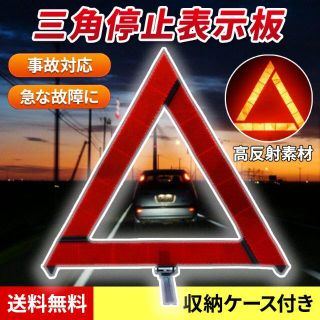 三角停止表示板

事故対応

急な故障に

高反射素材

送料無料

収納ケース付き